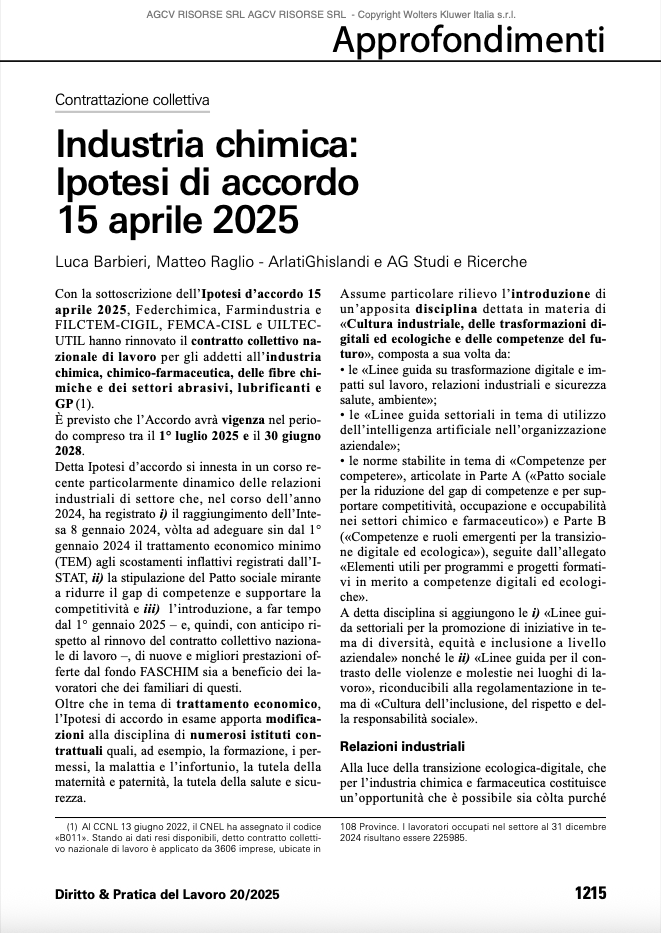 AGCV RISORSE SRL AGCV RISORSE SRL - Copyright Wolters Kluwer Italia s.r.l.

Approfondimenti

Contrattazione collettiva

Industria chimica: Ipotesi di accordo 15 aprile 2025

Luca Barbieri, Matteo Raglio - ArlatiGhislandi e AG Studi e Ricerche

Con la sottoscrizione dell'Ipotesi d'accordo 15 aprile 2025, Federchimica, Farmindustria e FILCTEM-CIGIL, FEMCA-CISL e UILTEC-UTIL hanno rinnovato il contratto collettivo nazionale di lavoro per gli addetti all'industria chimica, chimico-farmaceutica, delle fibre chimiche e dei settori abrasivi, lubrificanti e GP (1).
È previsto che l'Accordo avrà vigenza nel periodo compreso tra il 1° luglio 2025 e il 30 giugno 2028.
Detta Ipotesi d'accordo si innesta in un corso recente particolarmente dinamico delle relazioni industriali di settore che, nel corso dell'anno 2024, ha registrato i) il raggiungimento dell'Intesa 8 gennaio 2024, vòlta ad adeguare sin dal 1° gennaio 2024 il trattamento economico minimo (TEM) agli scostamenti inflattivi registrati dall'ISTAT, ii) la stipulazione del Patto sociale mirante a ridurre il gap di competenze e supportare la competitività e iii) l'introduzione, a far tempo dal 1° gennaio 2025 – e, quindi, con anticipo rispetto al rinnovo del contratto collettivo nazionale di lavoro –, di nuove e migliori prestazioni offerte dal fondo FASCHIM sia a beneficio dei lavoratori che dei familiari di questi.
Oltre che in tema di trattamento economico, l'Ipotesi di accordo in esame apporta modificazioni alla disciplina di numerosi istituti contrattuali quali, ad esempio, la formazione, i permessi, la malattia e l'infortunio, la tutela della maternità e paternità, la tutela della salute e sicurezza.

Assume particolare rilievo l'introduzione di un'apposita disciplina dettata in materia di «Cultura industriale, delle trasformazioni digitali ed ecologiche e delle competenze del futuro», composta a sua volta da:
• le «Linee guida su trasformazione digitale e impatti sul lavoro, relazioni industriali e sicurezza salute, ambiente»;
• le «Linee guida settoriali in tema di utilizzo dell'intelligenza artificiale nell'organizzazione aziendale»;
• le norme stabilite in tema di «Competenze per competere», articolate in Parte A («Patto sociale per la riduzione del gap di competenze e per supportare competitività, occupazione e occupabilità nei settori chimico e farmaceutico») e Parte B («Competenze e ruoli emergenti per la transizione digitale ed ecologica»), seguite dall'allegato «Elementi utili per programmi e progetti formativi in merito a competenze digitali ed ecologiche».
A detta disciplina si aggiungono le i) «Linee guida settoriali per la promozione di iniziative in tema di diversità, equità e inclusione a livello aziendale» nonché le ii) «Linee guida per il contrasto delle violenze e molestie nei luoghi di lavoro», riconducibili alla regolamentazione in tema di «Cultura dell'inclusione, del rispetto e della responsabilità sociale».

Relazioni industriali

Alla luce della transizione ecologica-digitale, che per l'industria chimica e farmaceutica costituisce un'opportunità che è possibile sia còlta purché

(1) Al CCNL 13 giugno 2022, il CNEL ha assegnato il codice «B011». Stando ai dati resi disponibili, detto contratto collettivo nazionale di lavoro è applicato da 3606 imprese, ubicate in 108 Province. I lavoratori occupati nel settore al 31 dicembre 2024 risultano essere 225985.

Diritto & Pratica del Lavoro 20/2025

1215